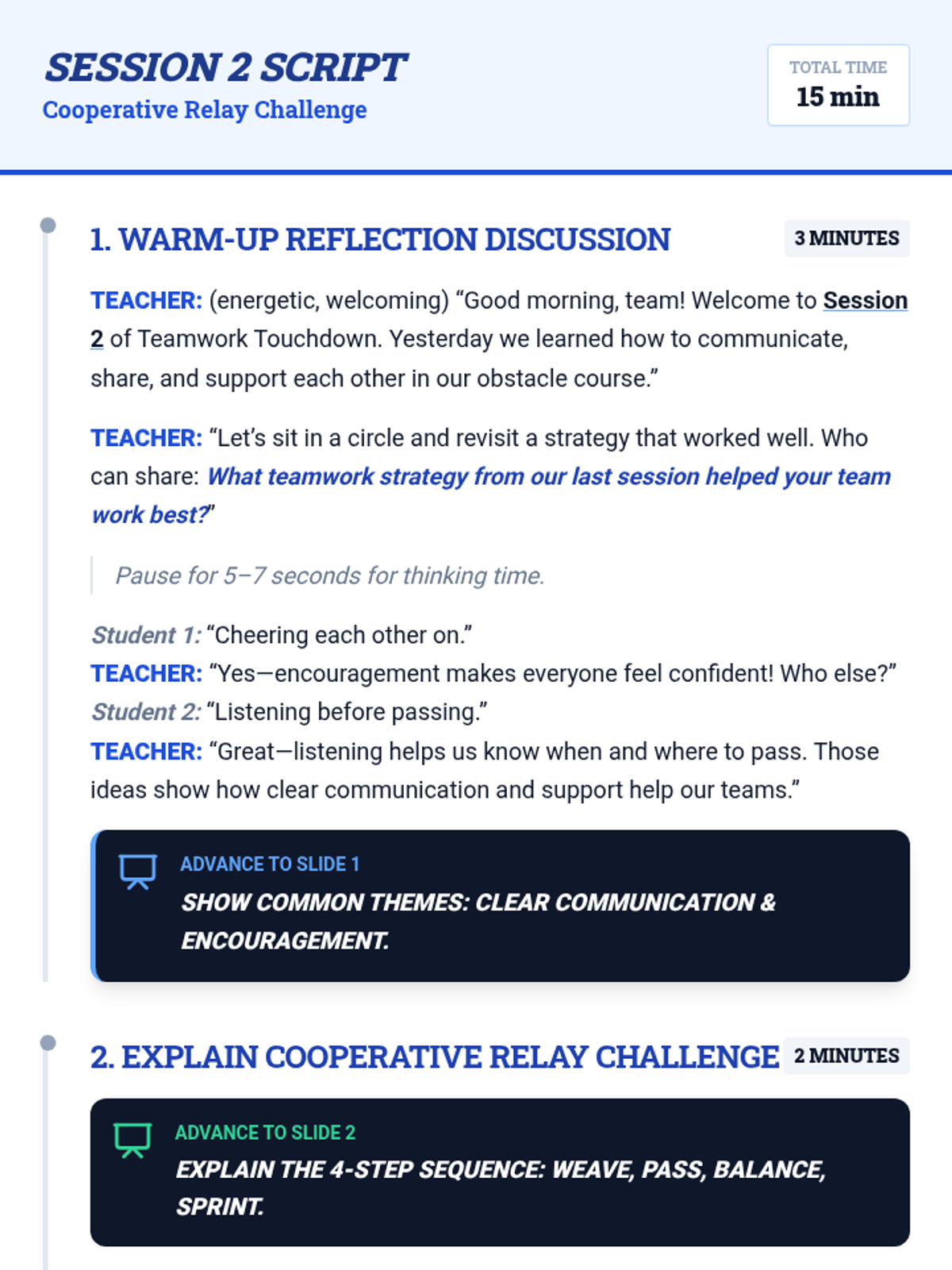 SESSION 2 SCRIPT
Cooperative Relay Challenge

TOTAL TIME
15 min

1. WARM-UP REFLECTION DISCUSSION

3 MINUTES

TEACHER: (energetic, welcoming) “Good morning, team! Welcome to Session 2 of Teamwork Touchdown. Yesterday we learned how to communicate, share, and support each other in our obstacle course.”

TEACHER: “Let’s sit in a circle and revisit a strategy that worked well. Who can share: What teamwork strategy from our last session helped your team work best?”

Pause for 5–7 seconds for thinking time.

Student 1: “Cheering each other on.”
TEACHER: “Yes—encouragement makes everyone feel confident! Who else?”
Student 2: “Listening before passing.”
TEACHER: “Great—listening helps us know when and where to pass. Those ideas show how clear communication and support help our teams.”

ADVANCE TO SLIDE 1
SHOW COMMON THEMES: CLEAR COMMUNICATION & ENCOURAGEMENT.

2. EXPLAIN COOPERATIVE RELAY CHALLENGE

2 MINUTES

ADVANCE TO SLIDE 2
EXPLAIN THE 4-STEP SEQUENCE: WEAVE, PASS, BALANCE, SPRINT.